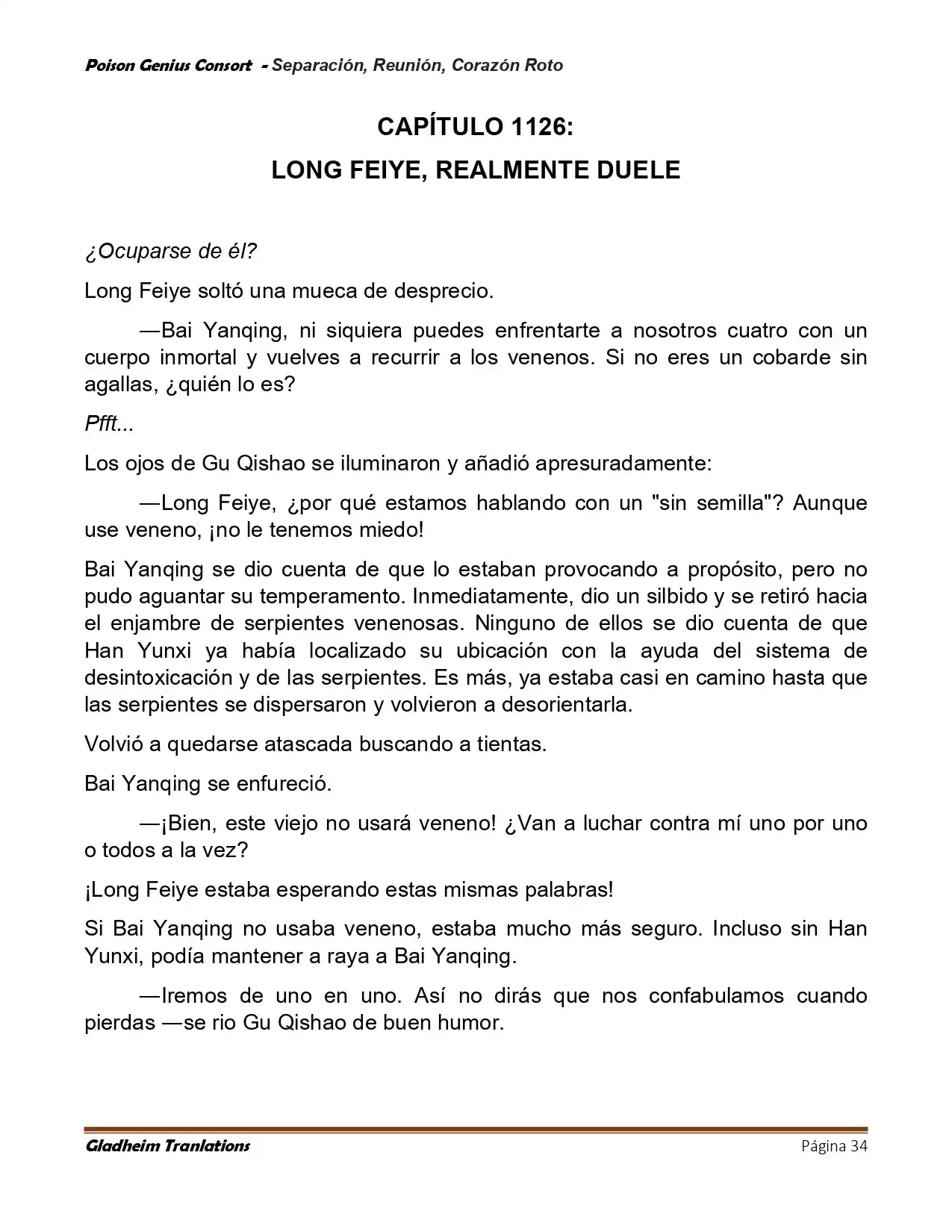 Poison Genius Consort - Separación, Reunión, Corazón Roto

CAPÍTULO 1126:
LONG FEIYE, REALMENTE DUELE

¿Ocuparse de él?

Long Feiye soltó una mueca de desprecio.

—Bai Yanqing, ni siquiera puedes enfrentarte a nosotros cuatro con un cuerpo inmortal y vuelves a recurrir a los venenos. Si no eres un cobarde sin agallas, ¿quién lo es?

Pfft...

Los ojos de Gu Qishao se iluminaron y añadió apresuradamente:

—Long Feiye, ¿por qué estamos hablando con un "sin semilla"? Aunque use veneno, ¡no le tenemos miedo!

Bai Yanqing se dio cuenta de que lo estaban provocando a propósito, pero no pudo aguantar su temperamento. Inmediatamente, dio un silbido y se retiró hacia el enjambre de serpientes venenosas. Ninguno de ellos se dio cuenta de que Han Yunxi ya había localizado su ubicación con la ayuda del sistema de desintoxicación y de las serpientes. Es más, ya estaba casi en camino hasta que las serpientes se dispersaron y volvieron a desorientarla.

Volvió a quedarse atascada buscando a tientas.

Bai Yanqing se enfureció.

—¡Bien, este viejo no usará veneno! ¿Van a luchar contra mí uno por uno o todos a la vez?

¡Long Feiye estaba esperando estas mismas palabras!

Si Bai Yanqing no usaba veneno, estaba mucho más seguro. Incluso sin Han Yunxi, podía mantener a raya a Bai Yanqing.

—Iremos de uno en uno. Así no dirás que nos confabulamos cuando pierdas —se rio Gu Qishao de buen humor.

Gladheim Tranlations
Página 34